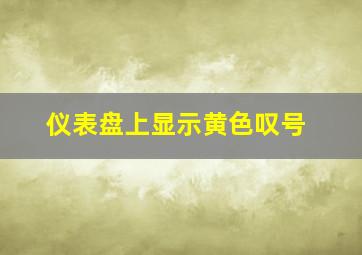 仪表盘上显示黄色叹号